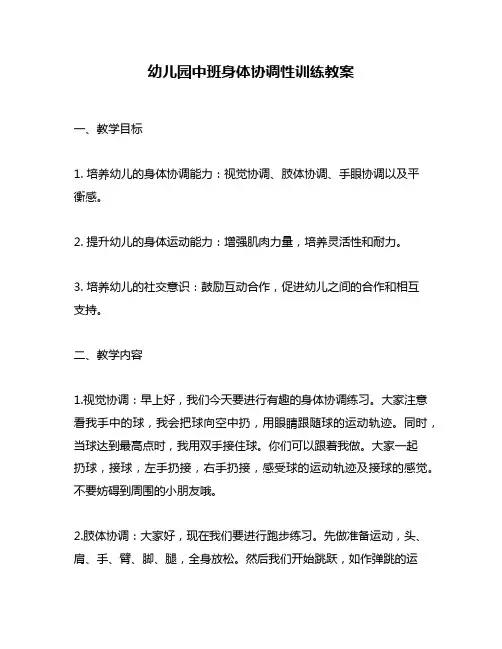 幼儿园中班身体协调性训练教案

一、教学目标

1. 培养幼儿的身体协调能力：视觉协调、肢体协调、手眼协调以及平衡感。

2. 提升幼儿的身体运动能力：增强肌肉力量，培养灵活性和耐力。

3. 培养幼儿的社交意识：鼓励互动合作，促进幼儿之间的合作和相互支持。

二、教学内容

1.视觉协调：早上好，我们今天要进行有趣的身体协调练习。大家注意看我手中的球，我会把球向空中扔，用眼睛跟随球的运动轨迹。同时，当球达到最高点时，我用双手接住球。你们可以跟着我做。大家一起扔球，接球，左手扔接，右手扔接，感受球的运动轨迹及接球的感觉。不要妨碍到周围的小朋友哦。

2.肢体协调：大家好，现在我们要进行跑步练习。先做准备运动，头、肩、手、臂、脚、腿，全身放松。然后我们开始跳跃，如作弹跳的运